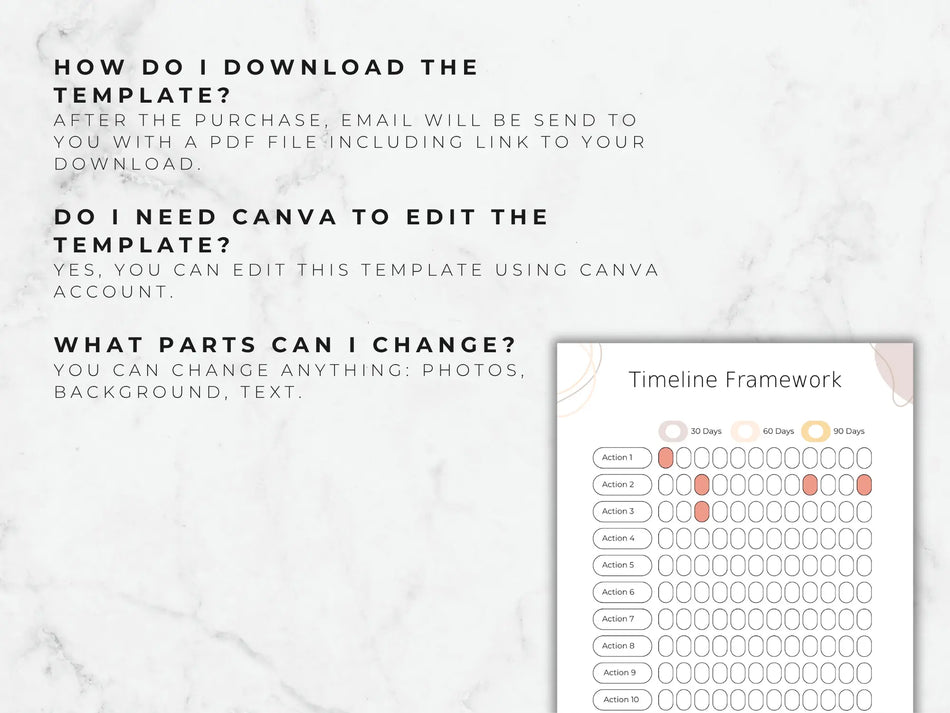 HOW DO I DOWNLOAD THE TEMPLATE?
AFTER THE PURCHASE, EMAIL WILL BE SEND TO YOU WITH A PDF FILE INCLUDING LINK TO YOUR DOWNLOAD.

DO I NEED CANVA TO EDIT THE TEMPLATE?
YES, YOU CAN EDIT THIS TEMPLATE USING CANVA ACCOUNT.

WHAT PARTS CAN I CHANGE?
YOU CAN CHANGE ANYTHING: PHOTOS, BACKGROUND, TEXT.

Timeline Framework

30 Days 60 Days 90 Days

Action 1
Action 2
Action 3
Action 4
Action 5
Action 6
Action 7
Action 8
Action 9
Action 10